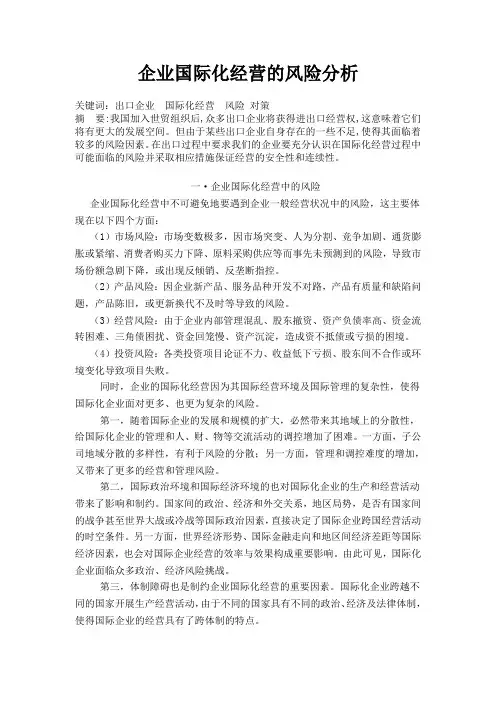 企业国际化经营的风险分析

关键词：出口企业　国际化经营　风险　对策
摘　要：我国加入世贸组织后，众多出口企业将获得进出口经营权，这意味着它们将有更大的发展空间。但由于某些出口企业自身存在的一些不足，使得其面临着较多的风险因素。在出口过程中要求我们的企业要充分认识在国际化经营过程中可能面临的风险并采取相应措施保证经营的安全性和连续性。

一·企业国际化经营中的风险

企业国际化经营中不可避免地要遇到企业一般经营状况中的风险，这主要体现在以下四个方面：

（1）市场风险：市场变数极多，因市场突变、人为分割、竞争加剧、通货膨胀或紧缩、消费者购买力下降、原料采购供应等而事先未预测到的风险，导致市场份额急剧下降，或出现反倾销、反垄断指控。

（2）产品风险：因企业新产品、服务品种开发不对路，产品有质量和缺陷问题，产品陈旧，或更新换代不及时等导致的风险。

（3）经营风险：由于企业内部管理混乱、股东撤资、资产负债率高、资金流转困难、三角债困扰、资金回笼慢、资产沉淀，造成资不抵债或亏损的困境。

（4）投资风险：各类投资项目论证不力、收益低下亏损、股东间不合作或环境变化导致项目失败。

同时，企业的国际化经营因为其国际经营环境及国际管理的复杂性，使得国际化企业面对更多、也更为复杂的风险。

第一，随着国际企业的发展和规模的扩大，必然带来其地域上的分散性，给国际化企业的管理和人、财、物等交流活动的调控增加了困难。一方面，子公司地域分散的多样性，有利于风险的分散；另一方面，管理和调控难度的增加，又带来了更多的经营和管理风险。

第二，国际政治环境和国际经济环境的也对国际化企业的生产和经营活动带来了影响和制约。国家间的政治、经济和外交关系，地区局势，是否有国家间的战争甚至世界大战或冷战等国际政治因素，直接决定了国际企业跨国经营活动的时空条件。另一方面，世界经济形势、国际金融走向和地区间经济差距等国际经济因素，也会对国际企业经营的效率与效果构成重要影响。由此可见，国际化企业面临众多政治、经济风险挑战。

第三，体制障碍也是制约企业国际化经营的重要因素。国际化企业跨越不同的国家开展生产经营活动，由于不同的国家具有不同的政治、经济及法律体制，使得国际企业的经营具有了跨体制的特点。